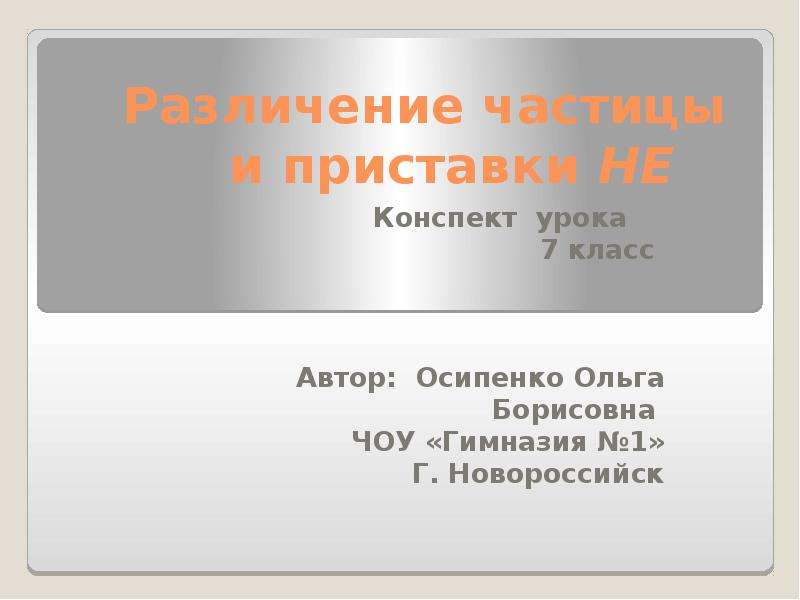 Различение частицы и приставки НЕ

Конспект урока
7 класс

Автор: Осипенко Ольга Борисовна
ЧОУ «Гимназия №1»
Г. Новороссийск